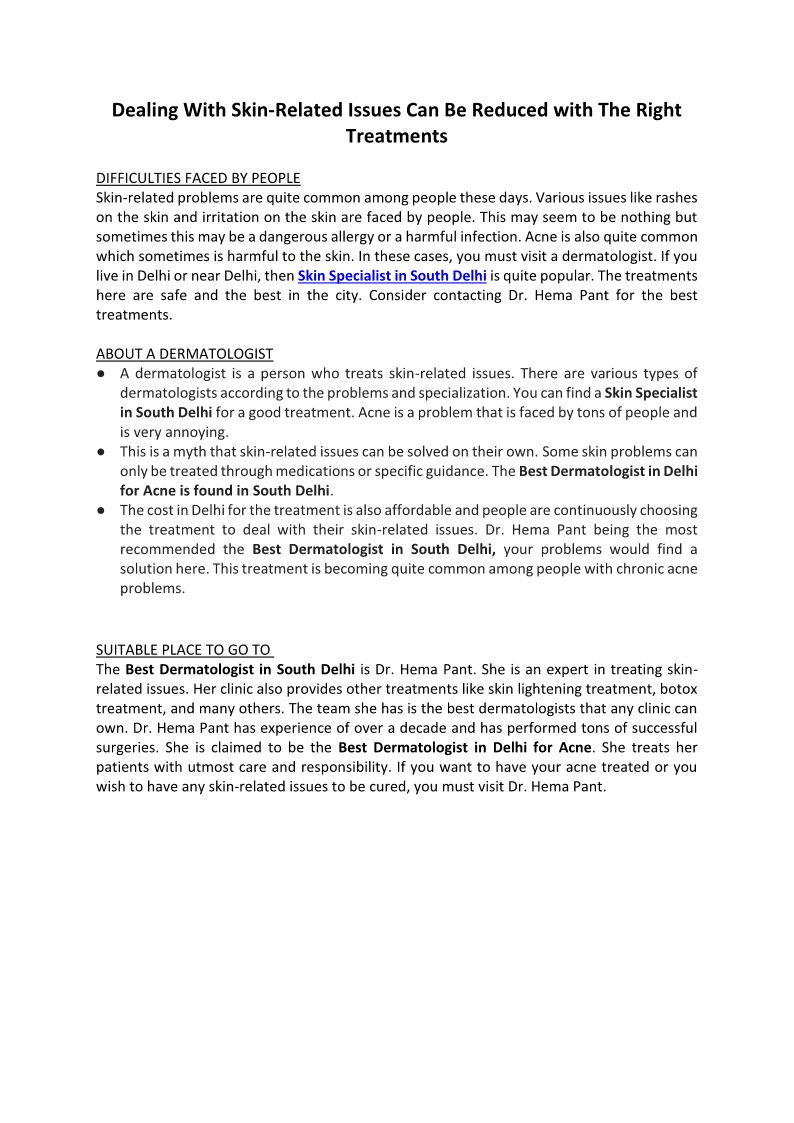 Dealing With Skin-Related Issues Can Be Reduced with The Right Treatments

DIFFICULTIES FACED BY PEOPLE
Skin-related problems are quite common among people these days. Various issues like rashes on the skin and irritation on the skin are faced by people. This may seem to be nothing but sometimes this may be a dangerous allergy or a harmful infection. Acne is also quite common which sometimes is harmful to the skin. In these cases, you must visit a dermatologist. If you live in Delhi or near Delhi, then Skin Specialist in South Delhi is quite popular. The treatments here are safe and the best in the city. Consider contacting Dr. Hema Pant for the best treatments.

ABOUT A DERMATOLOGIST
● A dermatologist is a person who treats skin-related issues. There are various types of dermatologists according to the problems and specialization. You can find a Skin Specialist in South Delhi for a good treatment. Acne is a problem that is faced by tons of people and is very annoying.
● This is a myth that skin-related issues can be solved on their own. Some skin problems can only be treated through medications or specific guidance. The Best Dermatologist in Delhi for Acne is found in South Delhi.
● The cost in Delhi for the treatment is also affordable and people are continuously choosing the treatment to deal with their skin-related issues. Dr. Hema Pant being the most recommended the Best Dermatologist in South Delhi, your problems would find a solution here. This treatment is becoming quite common among people with chronic acne problems.

SUITABLE PLACE TO GO TO
The Best Dermatologist in South Delhi is Dr. Hema Pant. She is an expert in treating skin-related issues. Her clinic also provides other treatments like skin lightening treatment, botox treatment, and many others. The team she has is the best dermatologists that any clinic can own. Dr. Hema Pant has experience of over a decade and has performed tons of successful surgeries. She is claimed to be the Best Dermatologist in Delhi for Acne. She treats her patients with utmost care and responsibility. If you want to have your acne treated or you wish to have any skin-related issues to be cured, you must visit Dr. Hema Pant.